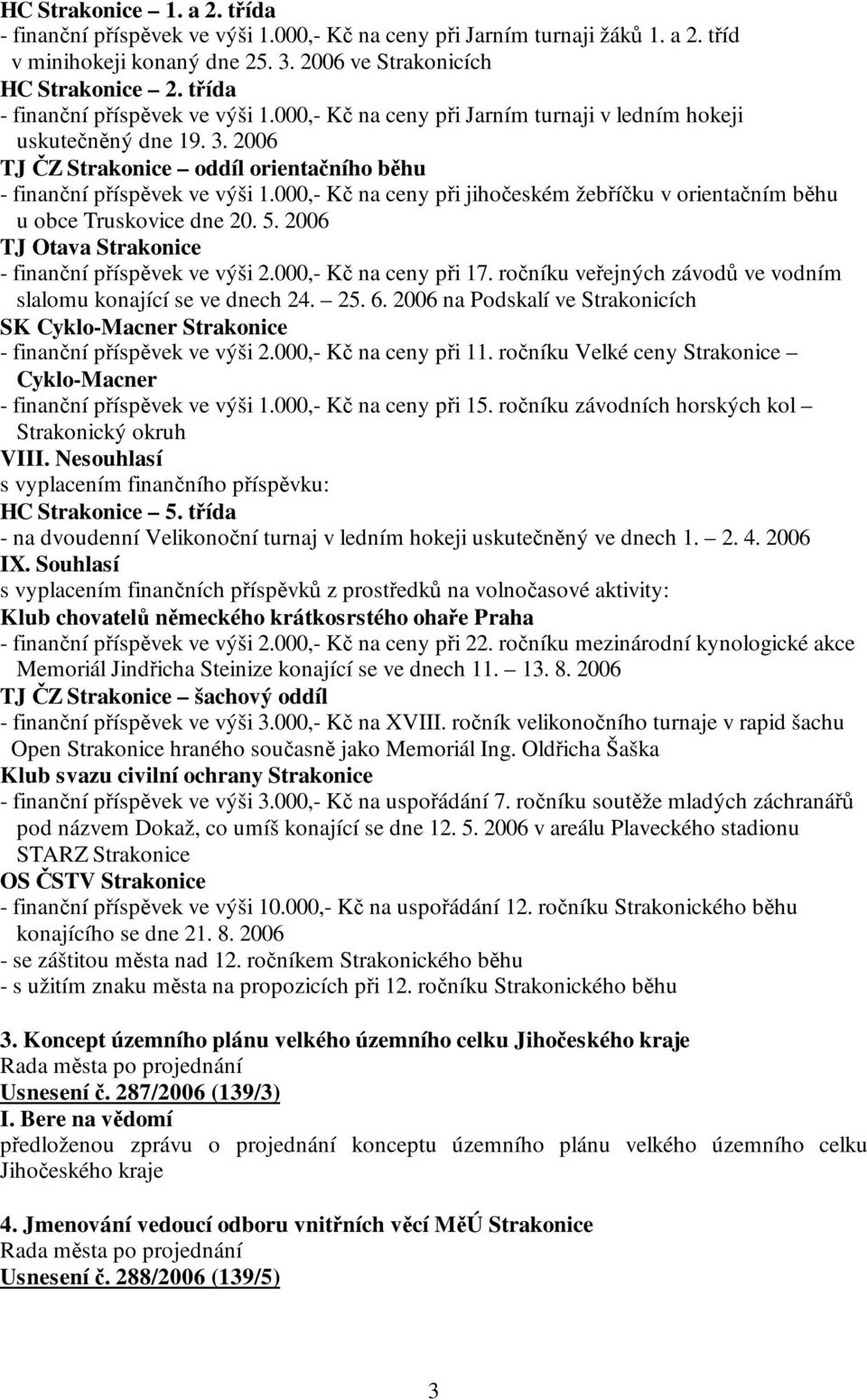 HC Strakonice – 1. a 2. třída
- finanční příspěvek ve výši 1.000,- Kč na ceny při Jarním turnaji žáků 1. a 2. tříd v minihokeji konaný dne 25. 3. 2006 ve Strakonicích
HC Strakonice – 2. třída
- finanční příspěvek ve výši 1.000,- Kč na ceny při Jarním turnaji v ledním hokeji uskutečněný dne 19. 3. 2006
TJ ČZ Strakonice – oddíl orientačního běhu
- finanční příspěvek ve výši 1.000,- Kč na ceny při jihočeském žebříčku v orientačním běhu u obce Truskovice dne 20. 5. 2006
TJ Otava Strakonice
- finanční příspěvek ve výši 2.000,- Kč na ceny při 17. ročníku veřejných závodů ve vodním slalomu konající se ve dnech 24. – 25. 6. 2006 na Podskalí ve Strakonicích
SK Cyklo-Macner Strakonice
- finanční příspěvek ve výši 2.000,- Kč na ceny při 11. ročníku Velké ceny Strakonice – Cyklo-Macner
- finanční příspěvek ve výši 1.000,- Kč na ceny při 15. ročníku závodních horských kol – Strakonický okruh
VIII. Nesouhlasí
s vyplacením finančního příspěvku:
HC Strakonice – 5. třída
- na dvoudenní Velikonoční turnaj v ledním hokeji uskutečněný ve dnech 1. – 2. 4. 2006
IX. Souhlasí
s vyplacením finančních příspěvků z prostředků na volnočasové aktivity:
Klub chovatelů německého krátkosrstého ohaře Praha
- finanční příspěvek ve výši 2.000,- Kč na ceny při 22. ročníku mezinárodní kynologické akce Memoriál Jindřicha Steinize konající se ve dnech 11. – 13. 8. 2006
TJ ČZ Strakonice – šachový oddíl
- finanční příspěvek ve výši 3.000,- Kč na XVIII. ročník velikonočního turnaje v rapid šachu Open Strakonice hraného současně jako Memoriál Ing. Oldřicha Šaška
Klub svazu civilní ochrany Strakonice
- finanční příspěvek ve výši 3.000,- Kč na uspořádání 7. ročníku soutěže mladých záchranářů pod názvem Dokaž, co umíš konající se dne 12. 5. 2006 v areálu Plaveckého stadionu STARZ Strakonice
OS ČSTV Strakonice
- finanční příspěvek ve výši 10.000,- Kč na uspořádání 12. ročníku Strakonického běhu konajícího se dne 21. 8. 2006
- se záštitou města nad 12. ročníkem Strakonického běhu
- s užitím znaku města na propozicích při 12. ročníku Strakonického běhu

3. Koncept územního plánu velkého územního celku Jihočeského kraje
Rada města po projednání
Usnesení č. 287/2006 (139/3)
I. Bere na vědomí
předloženou zprávu o projednání konceptu územního plánu velkého územního celku Jihočeského kraje

4. Jmenování vedoucí odboru vnitřních věcí MěÚ Strakonice
Rada města po projednání
Usnesení č. 288/2006 (139/5)

3